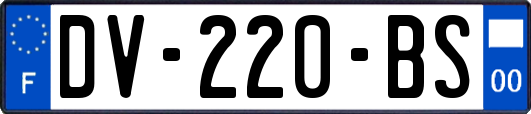 F
DV-220-BS
00